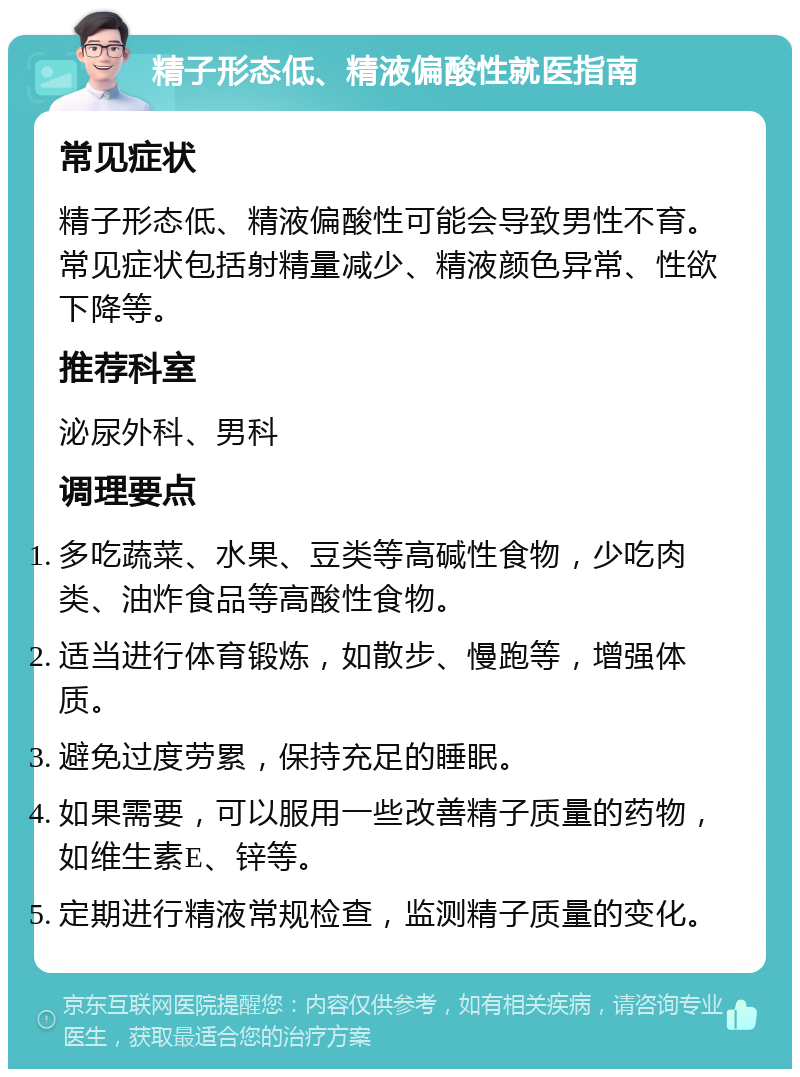 精子形态低、精液偏酸性就医指南

常见症状

精子形态低、精液偏酸性可能会导致男性不育。常见症状包括射精量减少、精液颜色异常、性欲下降等。

推荐科室

泌尿外科、男科

调理要点

1. 多吃蔬菜、水果、豆类等高碱性食物，少吃肉类、油炸食品等高酸性食物。

2. 适当进行体育锻炼，如散步、慢跑等，增强体质。

3. 避免过度劳累，保持充足的睡眠。

4. 如果需要，可以服用一些改善精子质量的药物，如维生素E、锌等。

5. 定期进行精液常规检查，监测精子质量的变化。

京东互联网医院提醒您：内容仅供参考，如有相关疾病，请咨询专业医生，获取最适合您的治疗方案